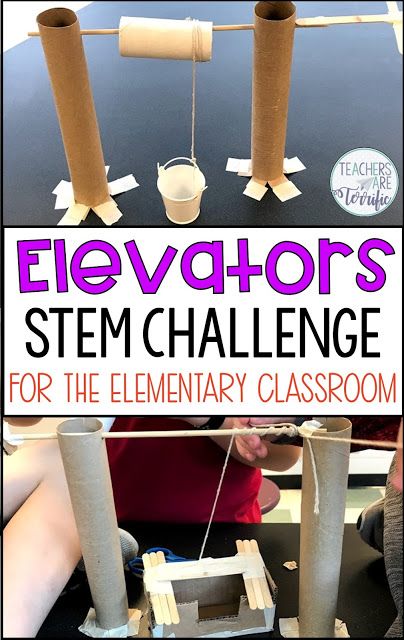 TEACHERS ARE Terrific

Elevators
STEM CHALLENGE
FOR THE ELEMENTARY CLASSROOM